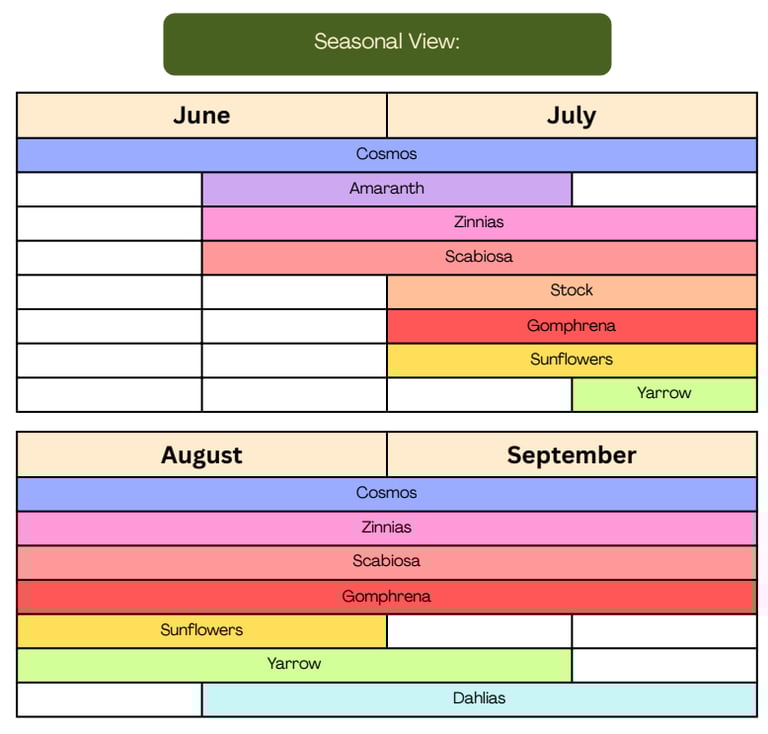 Seasonal View:

| June | July |
|---|---|
| Cosmos | |
| Amaranth | |
| Zinnias | |
| Scabiosa | |
| | Stock |
| | Gomphrena |
| | Sunflowers |
| | Yarrow |

| August | September |
|---|---|
| Cosmos | |
| Zinnias | |
| Scabiosa | |
| Gomphrena | |
| Sunflowers | |
| Yarrow | |
| Dahlias | |